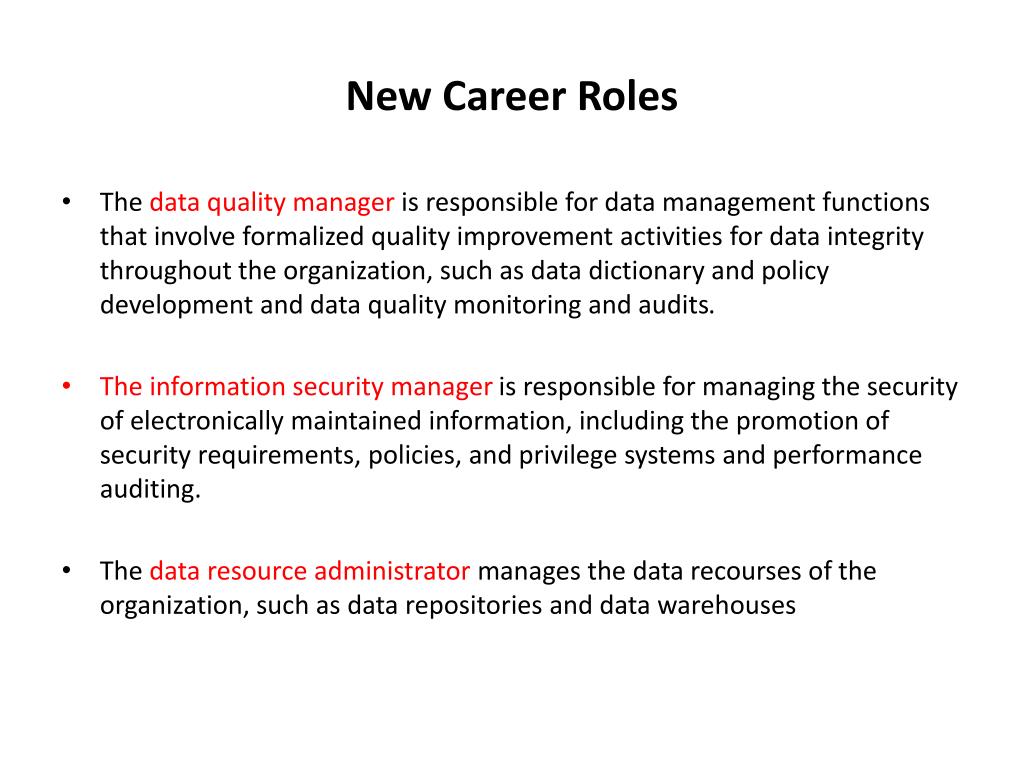 New Career Roles

• The data quality manager is responsible for data management functions that involve formalized quality improvement activities for data integrity throughout the organization, such as data dictionary and policy development and data quality monitoring and audits.

• The information security manager is responsible for managing the security of electronically maintained information, including the promotion of security requirements, policies, and privilege systems and performance auditing.

• The data resource administrator manages the data recourses of the organization, such as data repositories and data warehouses